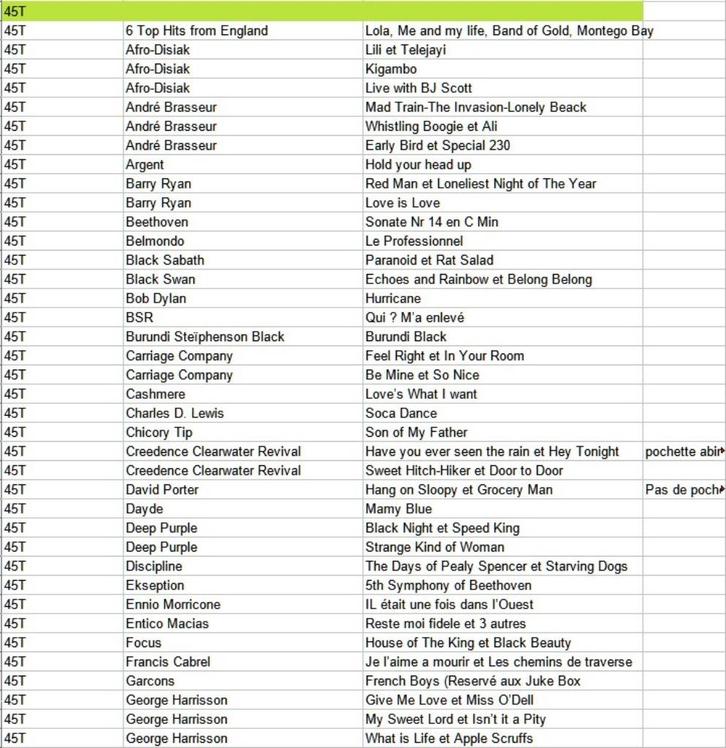 | 45T | | | |
|---|---|---|---|
| 45T | 6 Top Hits from England | Lola, Me and my life, Band of Gold, Montego Bay | |
| 45T | Afro-Disiak | Lili et Telejayi | |
| 45T | Afro-Disiak | Kigambo | |
| 45T | Afro-Disiak | Live with BJ Scott | |
| 45T | André Brasseur | Mad Train-The Invasion-Lonely Beack | |
| 45T | André Brasseur | Whistling Boogie et Ali | |
| 45T | André Brasseur | Early Bird et Special 230 | |
| 45T | Argent | Hold your head up | |
| 45T | Barry Ryan | Red Man et Loneliest Night of The Year | |
| 45T | Barry Ryan | Love is Love | |
| 45T | Beethoven | Sonate Nr 14 en C Min | |
| 45T | Belmondo | Le Professionnel | |
| 45T | Black Sabath | Paranoid et Rat Salad | |
| 45T | Black Swan | Echoes and Rainbow et Belong Belong | |
| 45T | Bob Dylan | Hurricane | |
| 45T | BSR | Qui ? M'a enlevé | |
| 45T | Burundi Steïphenson Black | Burundi Black | |
| 45T | Carriage Company | Feel Right et In Your Room | |
| 45T | Carriage Company | Be Mine et So Nice | |
| 45T | Cashmere | Love's What I want | |
| 45T | Charles D. Lewis | Soca Dance | |
| 45T | Chicory Tip | Son of My Father | |
| 45T | Creedence Clearwater Revival | Have you ever seen the rain et Hey Tonight | pochette abir |
| 45T | Creedence Clearwater Revival | Sweet Hitch-Hiker et Door to Door | |
| 45T | David Porter | Hang on Sloopy et Grocery Man | Pas de poch |
| 45T | Dayde | Mamy Blue | |
| 45T | Deep Purple | Black Night et Speed King | |
| 45T | Deep Purple | Strange Kind of Woman | |
| 45T | Discipline | The Days of Pealy Spencer et Starving Dogs | |
| 45T | Ekseption | 5th Symphony of Beethoven | |
| 45T | Ennio Morricone | IL était une fois dans l'Ouest | |
| 45T | Entico Macias | Reste moi fidele et 3 autres | |
| 45T | Focus | House of The King et Black Beauty | |
| 45T | Francis Cabrel | Je l'aime a mourir et Les chemins de traverse | |
| 45T | Garcons | French Boys (Reservé aux Juke Box | |
| 45T | George Harrisson | Give Me Love et Miss O'Dell | |
| 45T | George Harrisson | My Sweet Lord et Isn't it a Pity | |
| 45T | George Harrisson | What is Life et Apple Scruffs | |